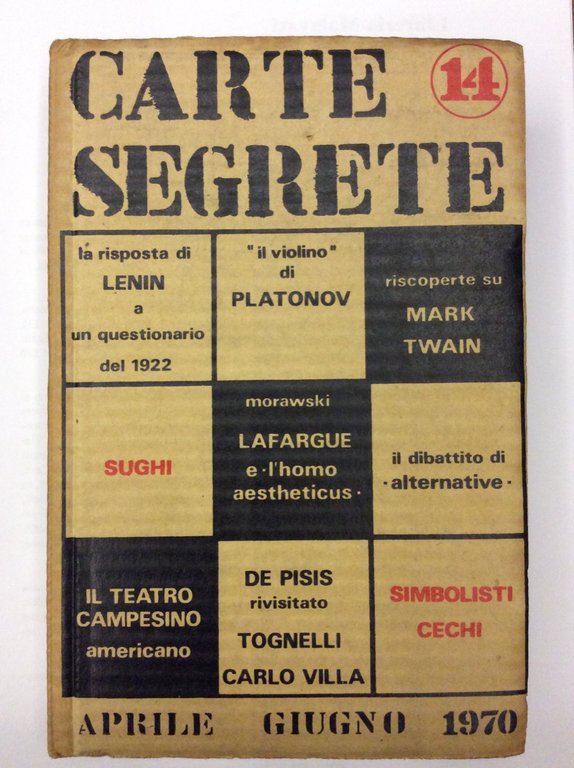 CARTE SEGRETE 14

la risposta di LENIN a un questionario del 1922

"il violino" di PLATONOV

riscoperte su MARK TWAIN

SUGHI

morawski LAFARGUE e ·l'homo aestheticus·

il dibattito di ·alternative·

IL TEATRO CAMPESINO americano

DE PISIS rivisitato TOGNELLI CARLO VILLA

SIMBOLISTI CECHI

APRILE GIUGNO 1970